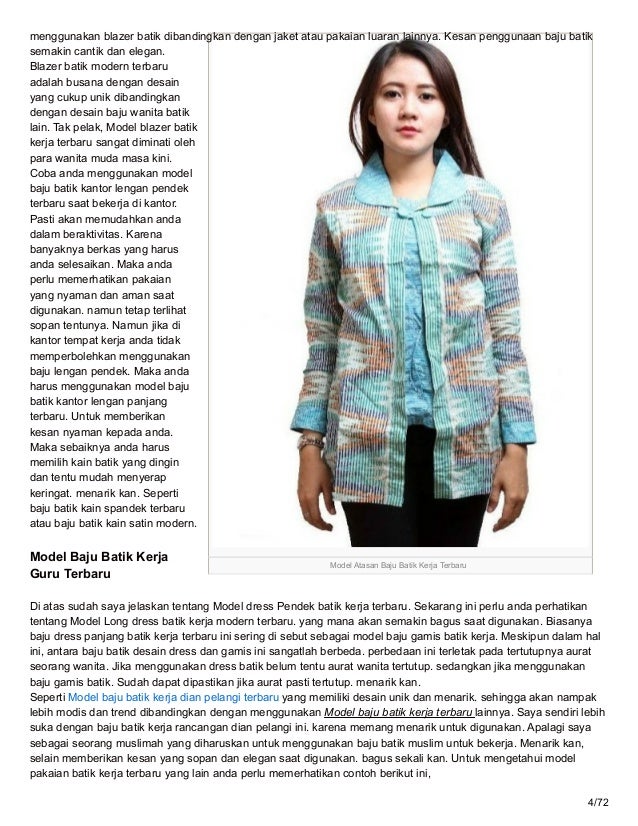 menggunakan blazer batik dibandingkan dengan jaket atau pakaian luaran lainnya. Kesan penggunaan baju batik semakin cantik dan elegan.

Blazer batik modern terbaru adalah busana dengan desain yang cukup unik dibandingkan dengan desain baju wanita batik lain. Tak pelak, Model blazer batik kerja terbaru sangat diminati oleh para wanita muda masa kini. Coba anda menggunakan model baju batik kantor lengan pendek terbaru saat bekerja di kantor. Pasti akan memudahkan anda dalam beraktivitas. Karena banyaknya berkas yang harus anda selesaikan. Maka anda perlu memerhatikan pakaian yang nyaman dan aman saat digunakan. namun tetap terlihat sopan tentunya. Namun jika di kantor tempat kerja anda tidak memperbolehkan menggunakan baju lengan pendek. Maka anda harus menggunakan model baju batik kantor lengan panjang terbaru. Untuk memberikan kesan nyaman kepada anda. Maka sebaiknya anda harus memilih kain batik yang dingin dan tentu mudah menyerap keringat. menarik kan. Seperti baju batik kain spandek terbaru atau baju batik kain satin modern.

Model Atasan Baju Batik Kerja Terbaru

Model Baju Batik Kerja Guru Terbaru

Di atas sudah saya jelaskan tentang Model dress Pendek batik kerja terbaru. Sekarang ini perlu anda perhatikan tentang Model Long dress batik kerja modern terbaru. yang mana akan semakin bagus saat digunakan. Biasanya baju dress panjang batik kerja terbaru ini sering di sebut sebagai model baju gamis batik kerja. Meskipun dalam hal ini, antara baju batik desain dress dan gamis ini sangatlah berbeda. perbedaan ini terletak pada tertutupnya aurat seorang wanita. Jika menggunakan dress batik belum tentu aurat wanita tertutup. sedangkan jika menggunakan baju gamis batik. Sudah dapat dipastikan jika aurat pasti tertutup. menarik kan.
Seperti Model baju batik kerja dian pelangi terbaru yang memiliki desain unik dan menarik. sehingga akan nampak lebih modis dan trend dibandingkan dengan menggunakan Model baju batik kerja terbaru lainnya. Saya sendiri lebih suka dengan baju batik kerja rancangan dian pelangi ini. karena memang menarik untuk digunakan. Apalagi saya sebagai seorang muslimah yang diharuskan untuk menggunakan baju batik muslim untuk bekerja. Menarik kan, selain memberikan kesan yang sopan dan elegan saat digunakan. bagus sekali kan. Untuk mengetahui model pakaian batik kerja terbaru yang lain anda perlu memerhatikan contoh berikut ini,

4/72